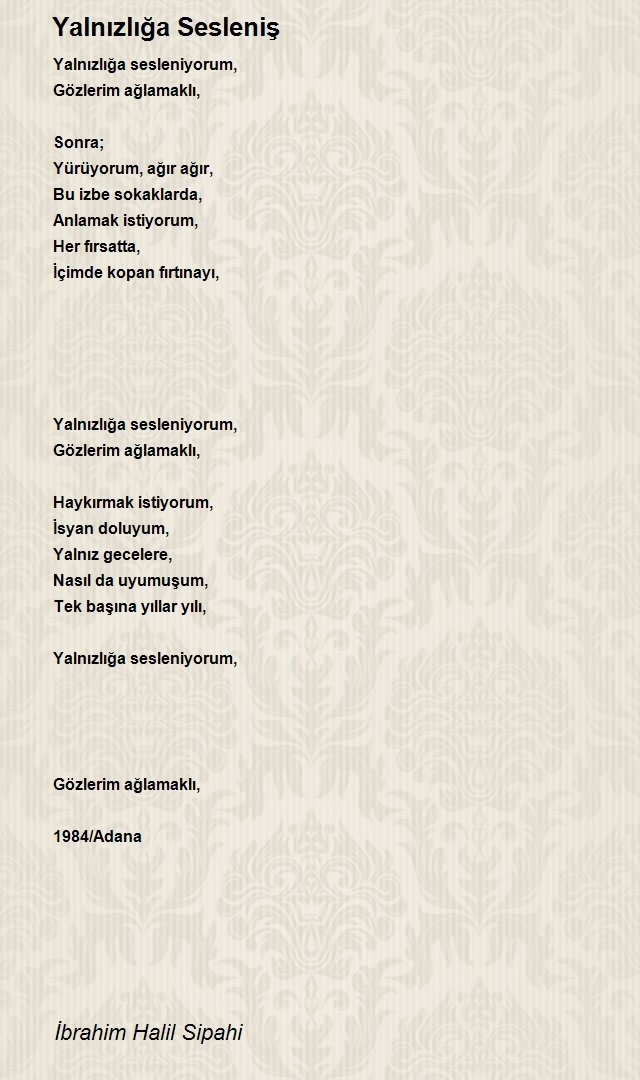 Yalnızlığa Sesleniş

Yalnızlığa sesleniyorum,
Gözlerim ağlamaklı,

Sonra;
Yürüyorum, ağır ağır,
Bu izbe sokaklarda,
Anlamak istiyorum,
Her fırsatta,
İçimde kopan fırtınayı,

Yalnızlığa sesleniyorum,
Gözlerim ağlamaklı,

Haykırmak istiyorum,
İsyan doluyum,
Yalnız gecelere,
Nasıl da uyumuşum,
Tek başına yıllar yılı,

Yalnızlığa sesleniyorum,

Gözlerim ağlamaklı,

1984/Adana

İbrahim Halil Sipahi